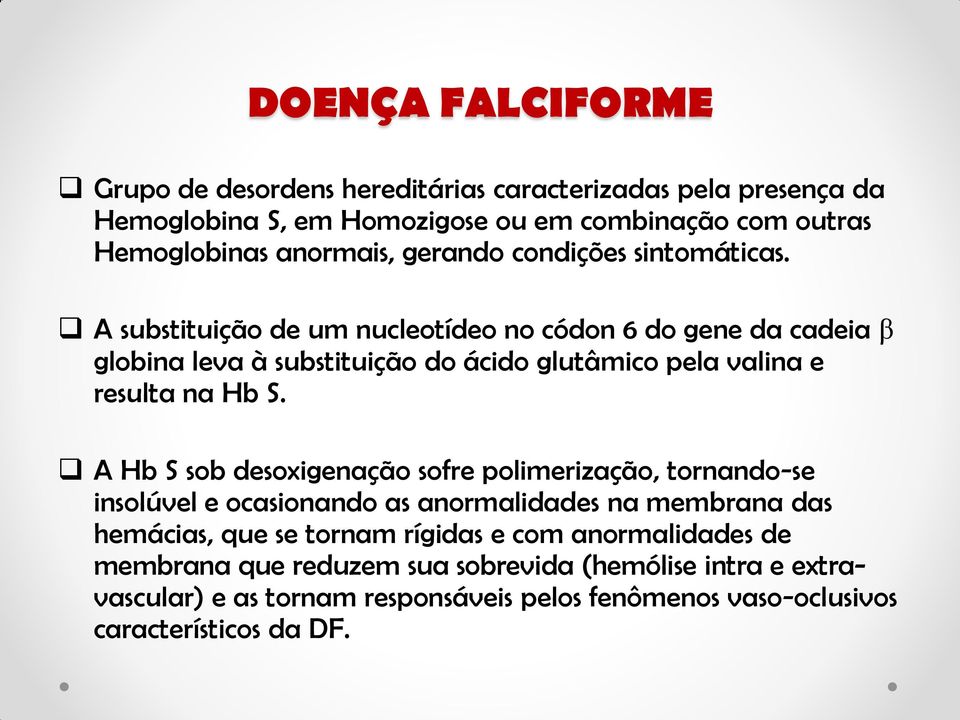 DOENÇA FALCIFORME

❑ Grupo de desordens hereditárias caracterizadas pela presença da Hemoglobina S, em Homozigose ou em combinação com outras Hemoglobinas anormais, gerando condições sintomáticas.

❑ A substituição de um nucleotídeo no códon 6 do gene da cadeia $\beta$ globina leva à substituição do ácido glutâmico pela valina e resulta na Hb S.

❑ A Hb S sob desoxigenação sofre polimerização, tornando-se insolúvel e ocasionando as anormalidades na membrana das hemácias, que se tornam rígidas e com anormalidades de membrana que reduzem sua sobrevida (hemólise intra e extra-vascular) e as tornam responsáveis pelos fenômenos vaso-oclusivos característicos da DF.